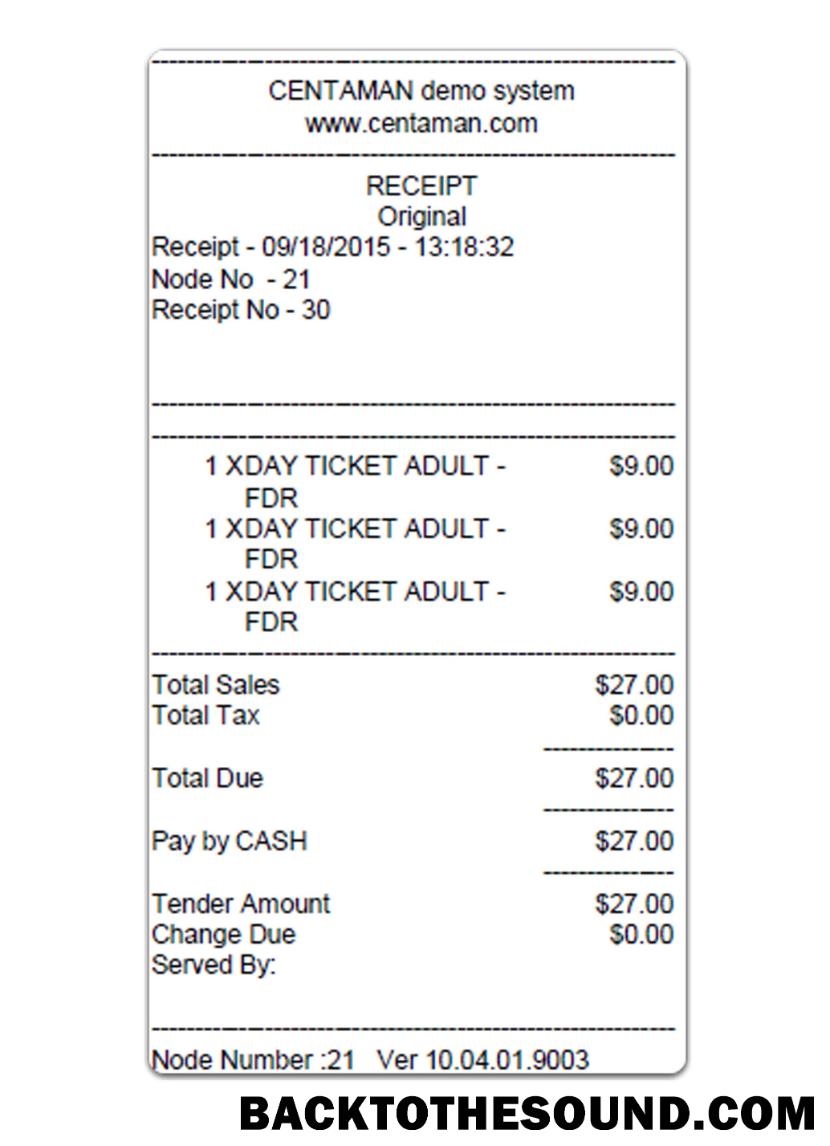 CENTAMAN demo system
www.centaman.com

RECEIPT
Original
Receipt - 09/18/2015 - 13:18:32
Node No - 21
Receipt No - 30

1 XDAY TICKET ADULT - FDR $9.00
1 XDAY TICKET ADULT - FDR $9.00
1 XDAY TICKET ADULT - FDR $9.00

Total Sales $27.00
Total Tax $0.00

Total Due $27.00

Pay by CASH $27.00

Tender Amount $27.00
Change Due $0.00
Served By:

Node Number :21 Ver 10.04.01.9003

BACKTOTHESOUND.COM